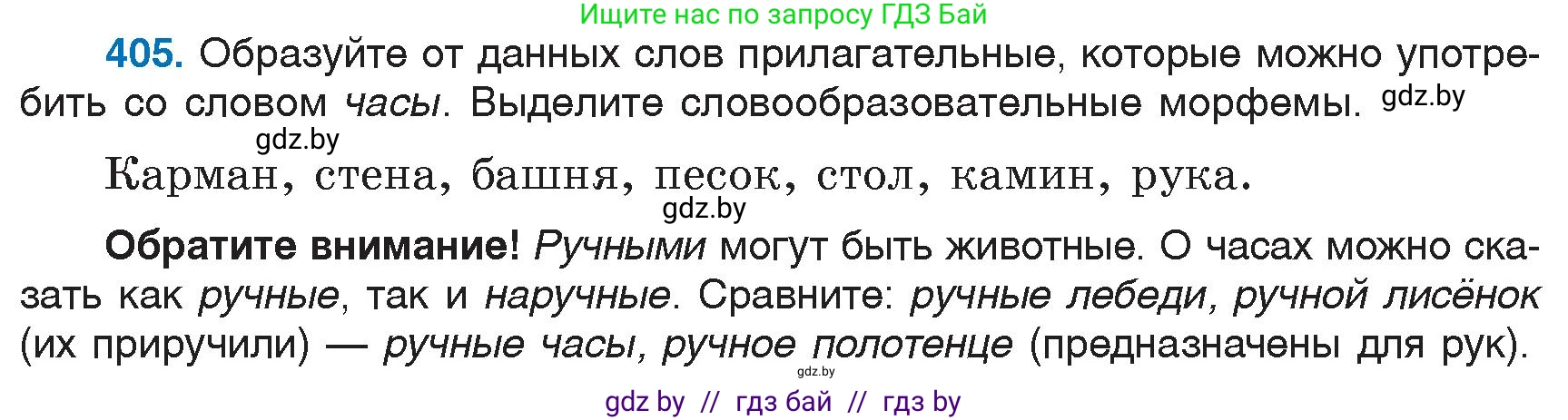 Ищите нас по запросу ГДЗ Бай

405. Образуйте от данных слов прилагательные, которые можно употребить со словом часы. Выделите словообразовательные морфемы. gdz.by

gdz.by

Карман, стена, башня, песок, стол, камин, рука.

gdz.by

Обратите внимание! Ручными могут быть животные. О часах можно сказать как ручные, так и наручные. Сравните: ручные лебеди, ручной лисёнок (их приручили) — ручные часы, ручное полотенце (предназначены для рук).

gdz.by

gdz by // гдз бай // гдз by